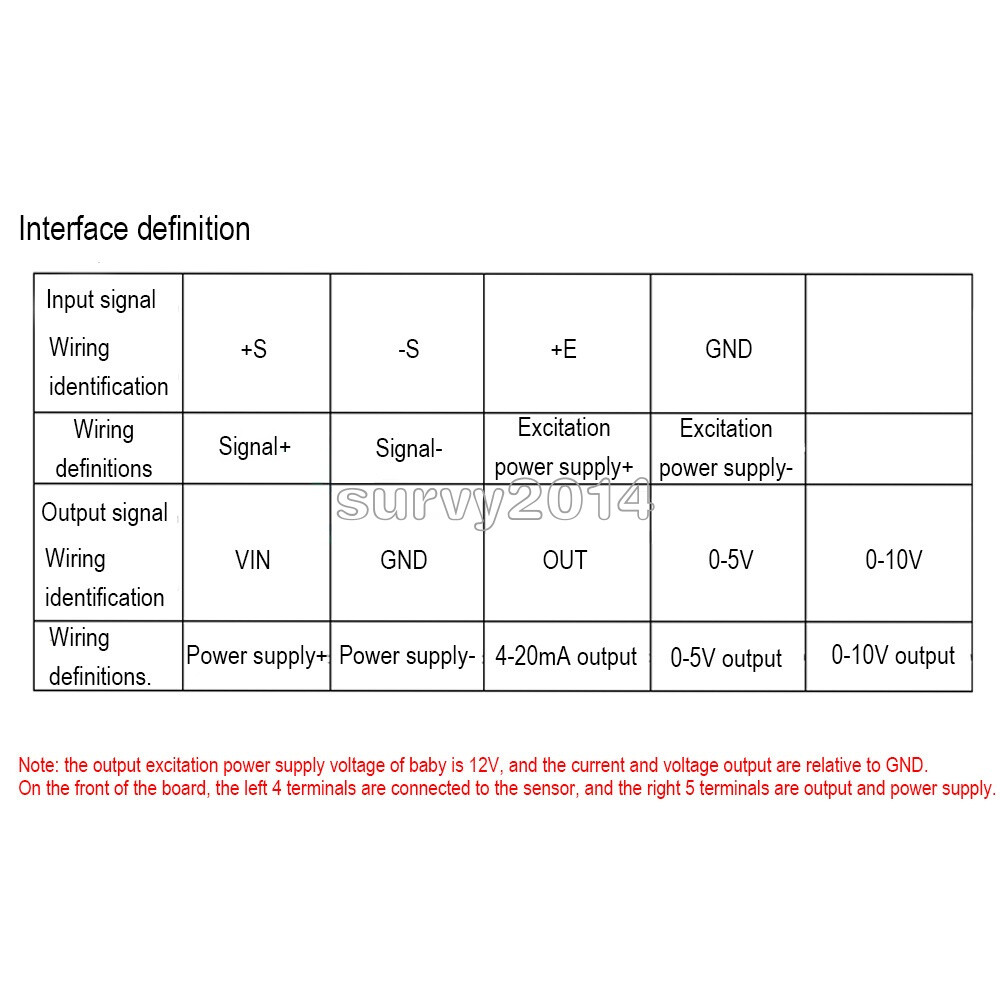 Interface definition

| Input signal Wiring identification | +S | -S | +E | GND | |
|---|---|---|---|---|---|
| Wiring definitions | Signal+ | Signal- | Excitation power supply+ | Excitation power supply- | |
| Output signal Wiring identification | VIN | GND | OUT | 0-5V | 0-10V |
| Wiring definitions. | Power supply+ | Power supply- | 4-20mA output | 0-5V output | 0-10V output |

survy2014

Note: the output excitation power supply voltage of baby is 12V, and the current and voltage output are relative to GND.
On the front of the board, the left 4 terminals are connected to the sensor, and the right 5 terminals are output and power supply.